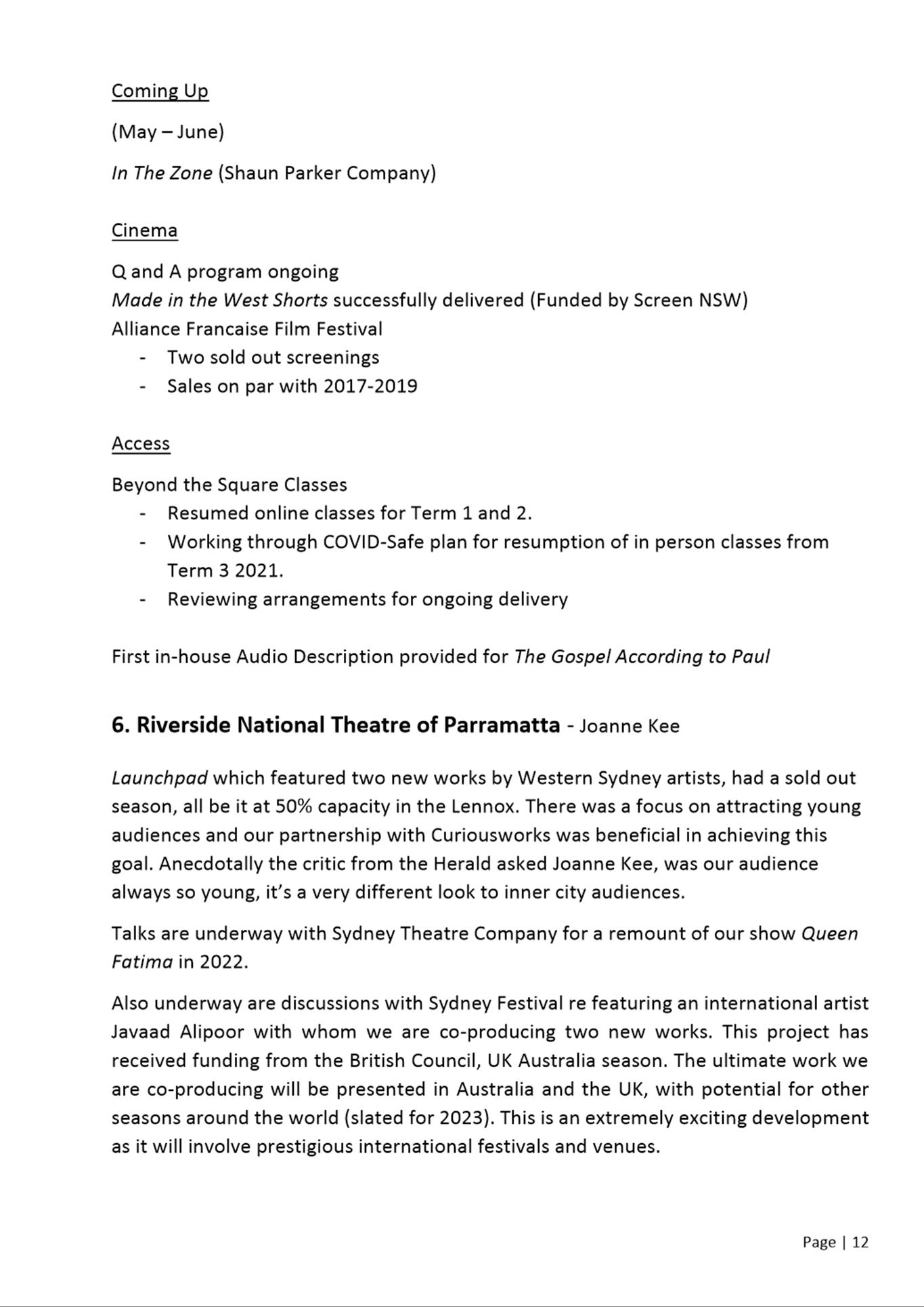 Coming Up

(May – June)

In The Zone (Shaun Parker Company)

Cinema

Q and A program ongoing
Made in the West Shorts successfully delivered (Funded by Screen NSW)
Alliance Francaise Film Festival
- Two sold out screenings
- Sales on par with 2017-2019

Access

Beyond the Square Classes
- Resumed online classes for Term 1 and 2.
- Working through COVID-Safe plan for resumption of in person classes from Term 3 2021.
- Reviewing arrangements for ongoing delivery

First in-house Audio Description provided for The Gospel According to Paul

6. Riverside National Theatre of Parramatta - Joanne Kee

Launchpad which featured two new works by Western Sydney artists, had a sold out season, all be it at 50% capacity in the Lennox. There was a focus on attracting young audiences and our partnership with Curiousworks was beneficial in achieving this goal. Anecdotally the critic from the Herald asked Joanne Kee, was our audience always so young, it's a very different look to inner city audiences.

Talks are underway with Sydney Theatre Company for a remount of our show Queen Fatima in 2022.

Also underway are discussions with Sydney Festival re featuring an international artist Javaad Alipoor with whom we are co-producing two new works. This project has received funding from the British Council, UK Australia season. The ultimate work we are co-producing will be presented in Australia and the UK, with potential for other seasons around the world (slated for 2023). This is an extremely exciting development as it will involve prestigious international festivals and venues.

Page | 12